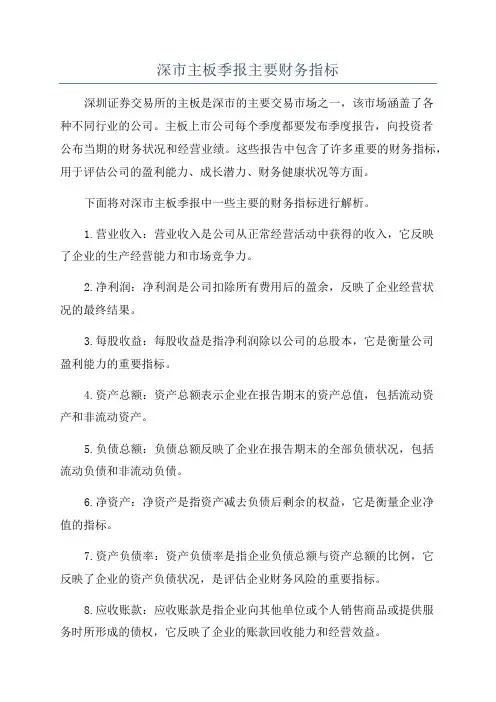 深市主板季报主要财务指标

深圳证券交易所的主板是深市的主要交易市场之一，该市场涵盖了各种不同行业的公司。主板上市公司每个季度都要发布季度报告，向投资者公布当期的财务状况和经营业绩。这些报告中包含了许多重要的财务指标，用于评估公司的盈利能力、成长潜力、财务健康状况等方面。

下面将对深市主板季报中一些主要的财务指标进行解析。

1.营业收入：营业收入是公司从正常经营活动中获得的收入，它反映了企业的生产经营能力和市场竞争力。

2.净利润：净利润是公司扣除所有费用后的盈余，反映了企业经营状况的最终结果。

3.每股收益：每股收益是指净利润除以公司的总股本，它是衡量公司盈利能力的重要指标。

4.资产总额：资产总额表示企业在报告期末的资产总值，包括流动资产和非流动资产。

5.负债总额：负债总额反映了企业在报告期末的全部负债状况，包括流动负债和非流动负债。

6.净资产：净资产是指资产减去负债后剩余的权益，它是衡量企业净值的指标。

7.资产负债率：资产负债率是指企业负债总额与资产总额的比例，它反映了企业的资产负债状况，是评估企业财务风险的重要指标。

8.应收账款：应收账款是指企业向其他单位或个人销售商品或提供服务时所形成的债权，它反映了企业的账款回收能力和经营效益。